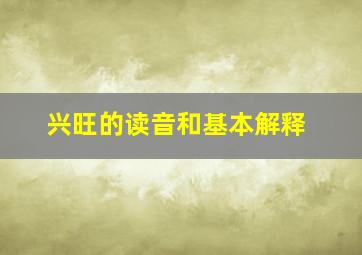 兴旺的读音和基本解释